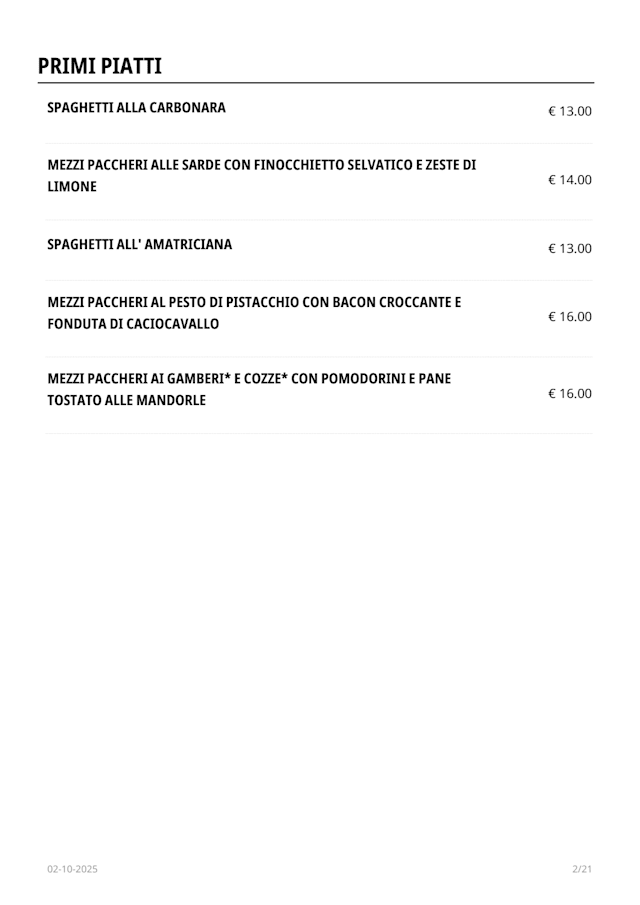 PRIMI PIATTI

SPAGHETTI ALLA CARBONARA € 13.00

MEZZI PACCHERI ALLE SARDE CON FINOCCHIETTO SELVATICO E ZESTE DI LIMONE € 14.00

SPAGHETTI ALL' AMATRICIANA € 13.00

MEZZI PACCHERI AL PESTO DI PISTACCHIO CON BACON CROCCANTE E FONDUTA DI CACIOCAVALLO € 16.00

MEZZI PACCHERI AI GAMBERI* E COZZE* CON POMODORINI E PANE TOSTATO ALLE MANDORLE € 16.00

02-10-2025

2/21